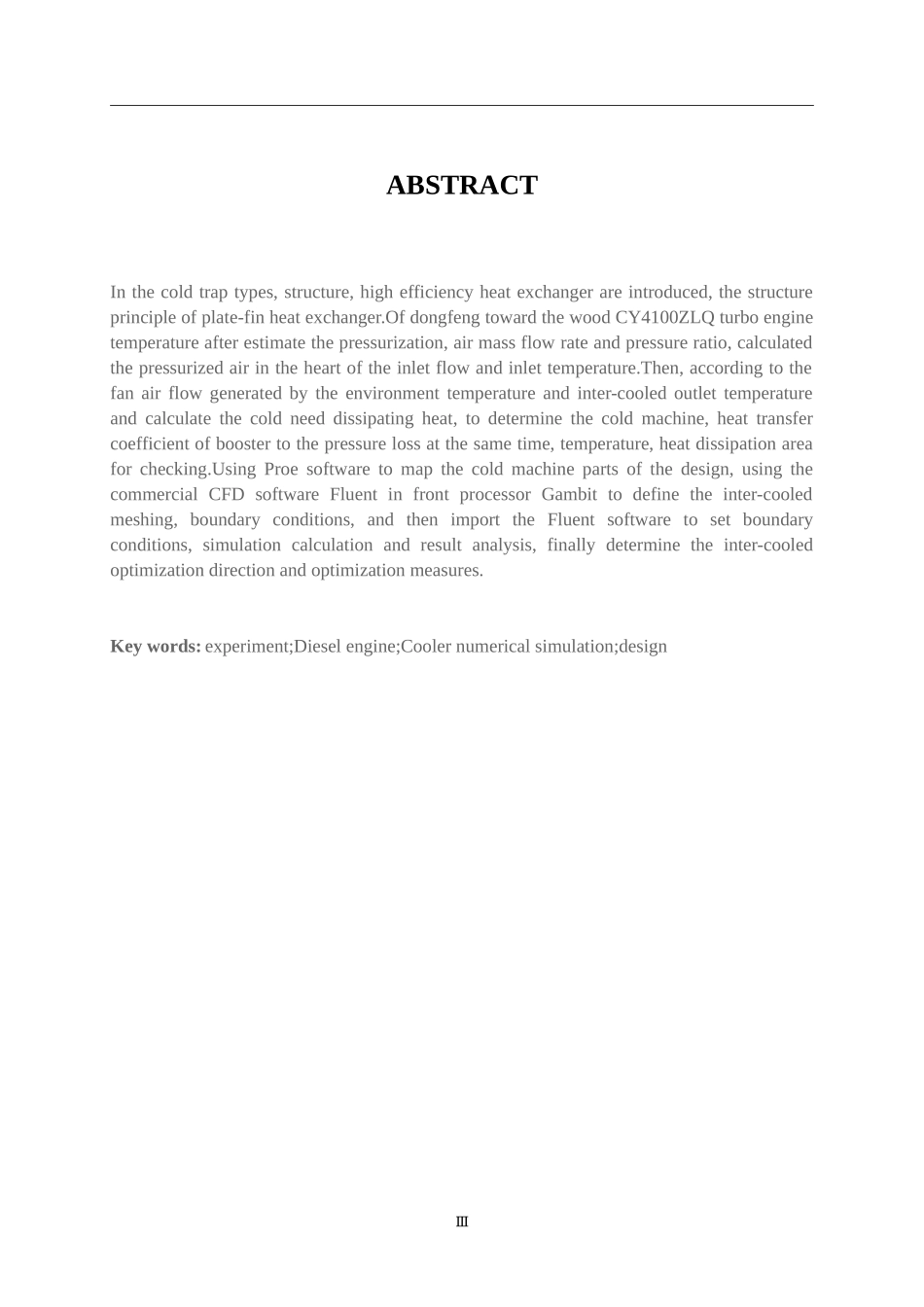 ABSTRACT

In the cold trap types, structure, high efficiency heat exchanger are introduced, the structure principle of plate-fin heat exchanger.Of dongfeng toward the wood CY4100ZLQ turbo engine temperature after estimate the pressurization, air mass flow rate and pressure ratio, calculated the pressurized air in the heart of the inlet flow and inlet temperature.Then, according to the fan air flow generated by the environment temperature and inter-cooled outlet temperature and calculate the cold need dissipating heat, to determine the cold machine, heat transfer coefficient of booster to the pressure loss at the same time, temperature, heat dissipation area for checking.Using Proe software to map the cold machine parts of the design, using the commercial CFD software Fluent in front processor Gambit to define the inter-cooled meshing, boundary conditions, and then import the Fluent software to set boundary conditions, simulation calculation and result analysis, finally determine the inter-cooled optimization direction and optimization measures.

Key words: experiment;Diesel engine;Cooler numerical simulation;design

Ⅲ